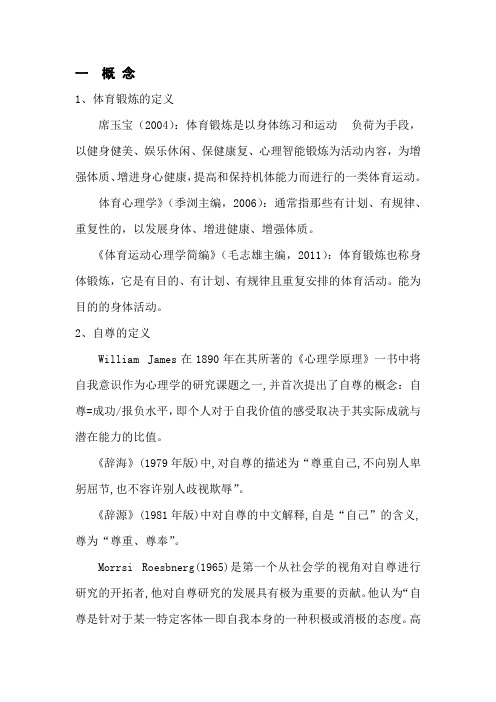 一 概 念

1、体育锻炼的定义

席玉宝（2004）：体育锻炼是以身体练习和运动 负荷为手段，以健身健美、娱乐休闲、保健康复、心理智能锻炼为活动内容，为增强体质、增进身心健康，提高和保持机体能力而进行的一类体育运动。

体育心理学》（季浏主编，2006）：通常指那些有计划、有规律、重复性的，以发展身体、增进健康、增强体质。

《体育运动心理学简编》（毛志雄主编，2011）：体育锻炼也称身体锻炼，它是有目的、有计划、有规律且重复安排的体育活动。能为目的的身体活动。

2、自尊的定义

William James 在 1890 年在其所著的《心理学原理》一书中将自我意识作为心理学的研究课题之一，并首次提出了自尊的概念：自尊=成功/报负水平，即个人对于自我价值的感受取决于其实际成就与潜在能力的比值。

《辞海》（1979 年版）中，对自尊的描述为“尊重自己，不向别人卑躬屈节，也不容许别人歧视欺辱”。

《辞源》（1981 年版）中对自尊的中文解释，自是“自己”的含义，尊为“尊重、尊奉”。

Morrsi Roesbnerg(1965)是第一个从社会学的视角对自尊进行研究的开拓者，他对自尊研究的发展具有极为重要的贡献。他认为“自尊是针对于某一特定客体—即自我本身的一种积极或消极的态度。高